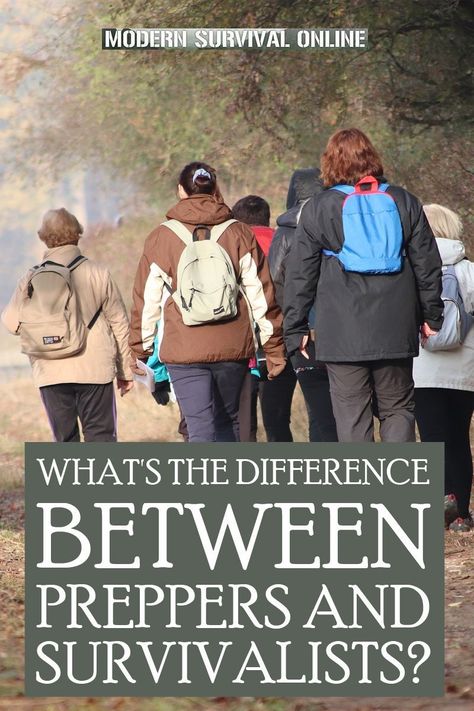 MODERN SURVIVAL ONLINE

WHAT'S THE DIFFERENCE BETWEEN PREPPERS AND SURVIVALISTS?